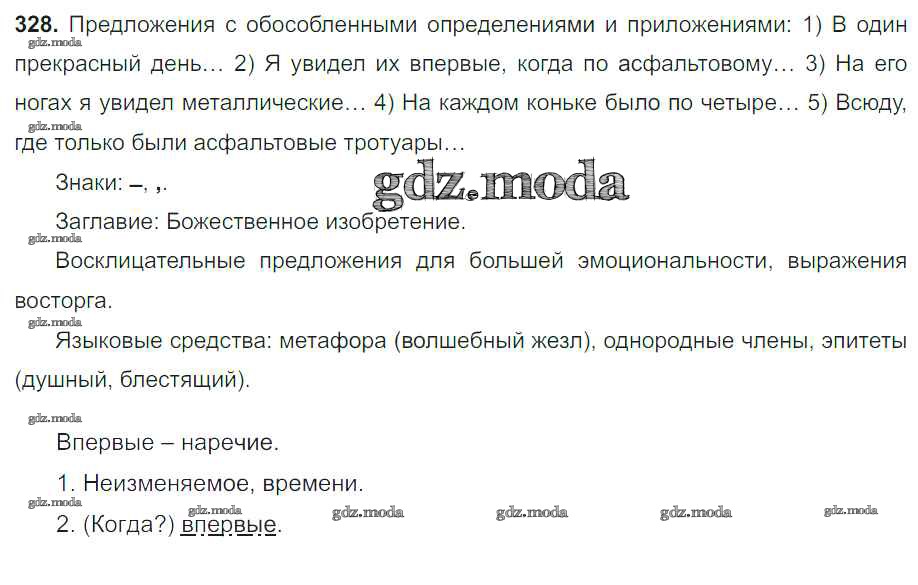 328. Предложения с обособленными определениями и приложениями: 1) В один прекрасный день… 2) Я увидел их впервые, когда по асфальтовому… 3) На его ногах я увидел металлические… 4) На каждом коньке было по четыре… 5) Всюду, где только были асфальтовые тротуары…

Знаки: –, ,.

Заглавие: Божественное изобретение.

Восклицательные предложения для большей эмоциональности, выражения восторга.

Языковые средства: метафора (волшебный жезл), однородные члены, эпитеты (душный, блестящий).

Впервые – наречие.

1. Неизменяемое, времени.

2. (Когда?) впервые.

gdz.moda